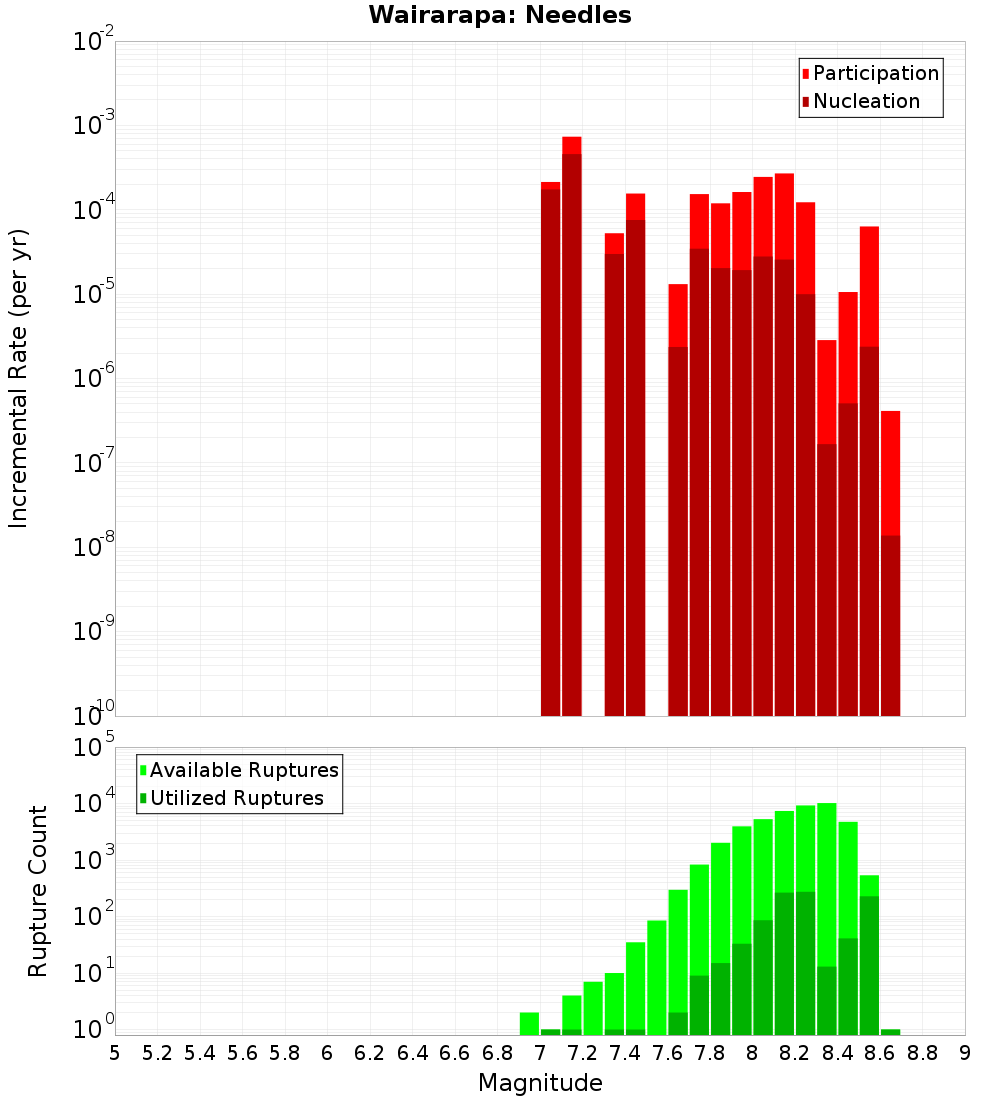 Wairarapa: Needles

Participation
Nucleation

Incremental Rate (per yr)

$10^{-2}$
$10^{-3}$
$10^{-4}$
$10^{-5}$
$10^{-6}$
$10^{-7}$
$10^{-8}$
$10^{-9}$
$10^{-10}$

Available Ruptures
Utilized Ruptures

Rupture Count

$10^{5}$
$10^{4}$
$10^{3}$
$10^{2}$
$10^{1}$
$10^{0}$

5 5.2 5.4 5.6 5.8 6 6.2 6.4 6.6 6.8 7 7.2 7.4 7.6 7.8 8 8.2 8.4 8.6 8.8 9

Magnitude